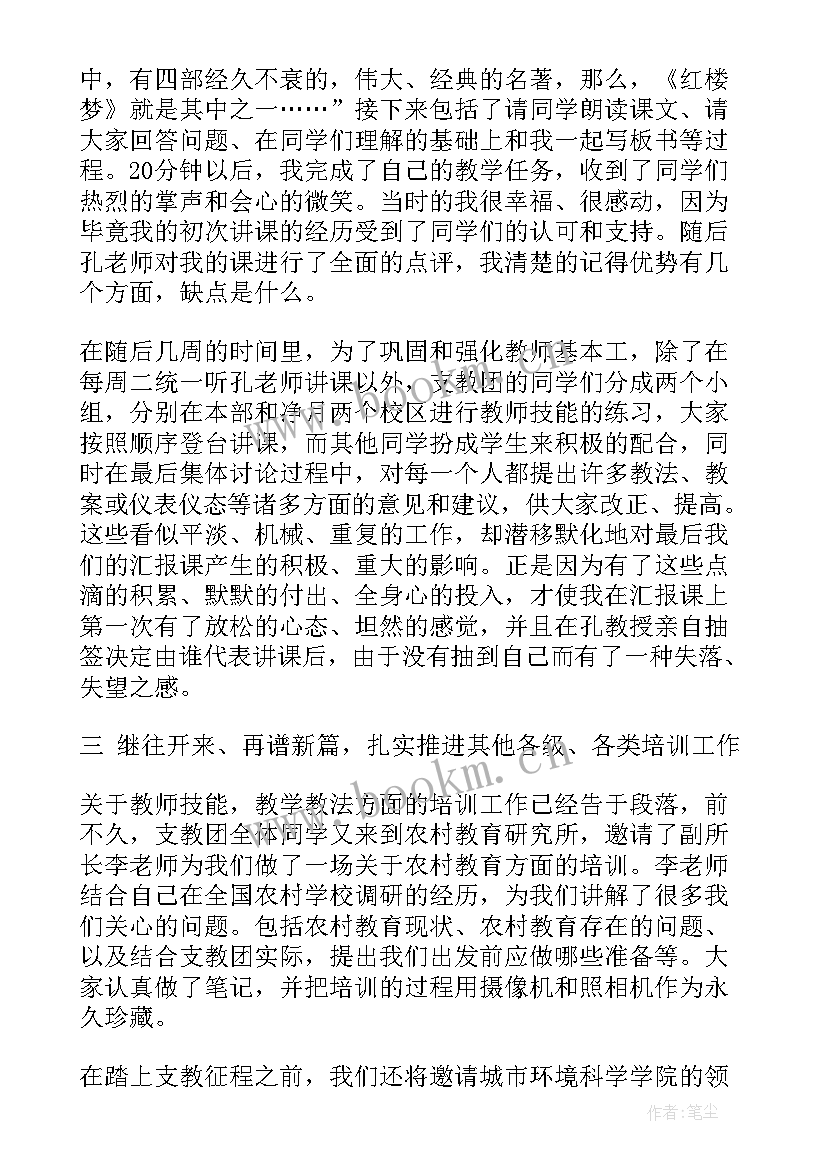 中，有四部经久不衰的，伟大、经典的名著，那么，《红楼梦》就是其中之一……”接下来包括了请同学朗读课文、请大家回答问题、在同学们理解的基础上和我一起写板书等过程。20分钟以后，我完成了自己的教学任务，收到了同学们热烈的掌声和会心的微笑。当时的我很幸福、很感动，因为毕竟我的初次讲课的经历受到了同学们的认可和支持。随后孔老师对我的课进行了全面的点评，我清楚的记得优势有几个方面，缺点是什么。

在随后几周的时间里，为了巩固和强化教师基本工，除了在每周二统一听孔老师讲课以外，支教团的同学们分成两个小组，分别在本部和净月两个校区进行教师技能的练习，大家按照顺序登台讲课，而其他同学扮成学生来积极的配合，同时在最后集体讨论过程中，对每一个人都提出许多教法、教案或仪表仪态等诸多方面的意见和建议，供大家改正、提高。这些看似平淡、机械、重复的工作，却潜移默化地对最后我们的汇报课产生的积极、重大的影响。正是因为有了这些点滴的积累、默默的付出、全身心的投入，才使我在汇报课上第一次有了放松的心态、坦然的感觉，并且在孔教授亲自抽签决定由谁代表讲课后，由于没有抽到自己而有了一种失落、失望之感。

三 继往开来、再谱新篇，扎实推进其他各级、各类培训工作

关于教师技能，教学教法方面的培训工作已经告于段落，前不久，支教团全体同学又来到农村教育研究所，邀请了副所长李老师为我们做了一场关于农村教育方面的培训。李老师结合自己在全国农村学校调研的经历，为我们讲解了很多我们关心的问题。包括农村教育现状、农村教育存在的问题、以及结合支教团实际，提出我们出发前应做哪些准备等。大家认真做了笔记，并把培训的过程用摄像机和照相机作为永久珍藏。

在踏上支教征程之前，我们还将邀请城市环境科学学院的领

www.bookm.cn

作者：笔尘